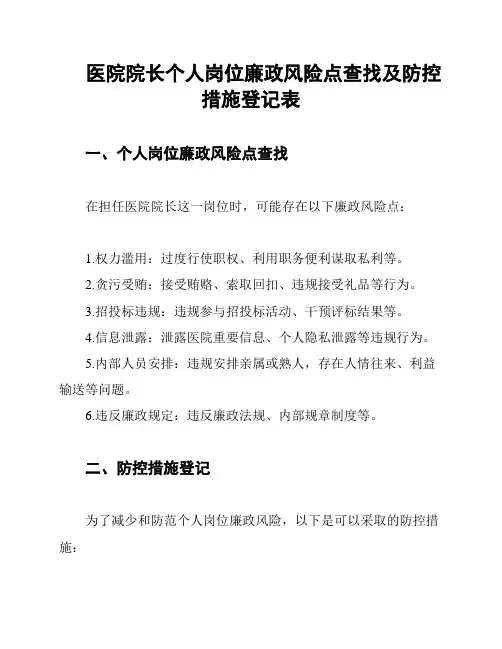 医院院长个人岗位廉政风险点查找及防控措施登记表

一、个人岗位廉政风险点查找

在担任医院院长这一岗位时，可能存在以下廉政风险点：

1.权力滥用：过度行使职权、利用职务便利谋取私利等。
2.贪污受贿：接受贿赂、索取回扣、违规接受礼品等行为。
3.招投标违规：违规参与招投标活动、干预评标结果等。
4.信息泄露：泄露医院重要信息、个人隐私泄露等违规行为。
5.内部人员安排：违规安排亲属或熟人，存在人情往来、利益输送等问题。
6.违反廉政规定：违反廉政法规、内部规章制度等。

二、防控措施登记

为了减少和防范个人岗位廉政风险，以下是可以采取的防控措施：